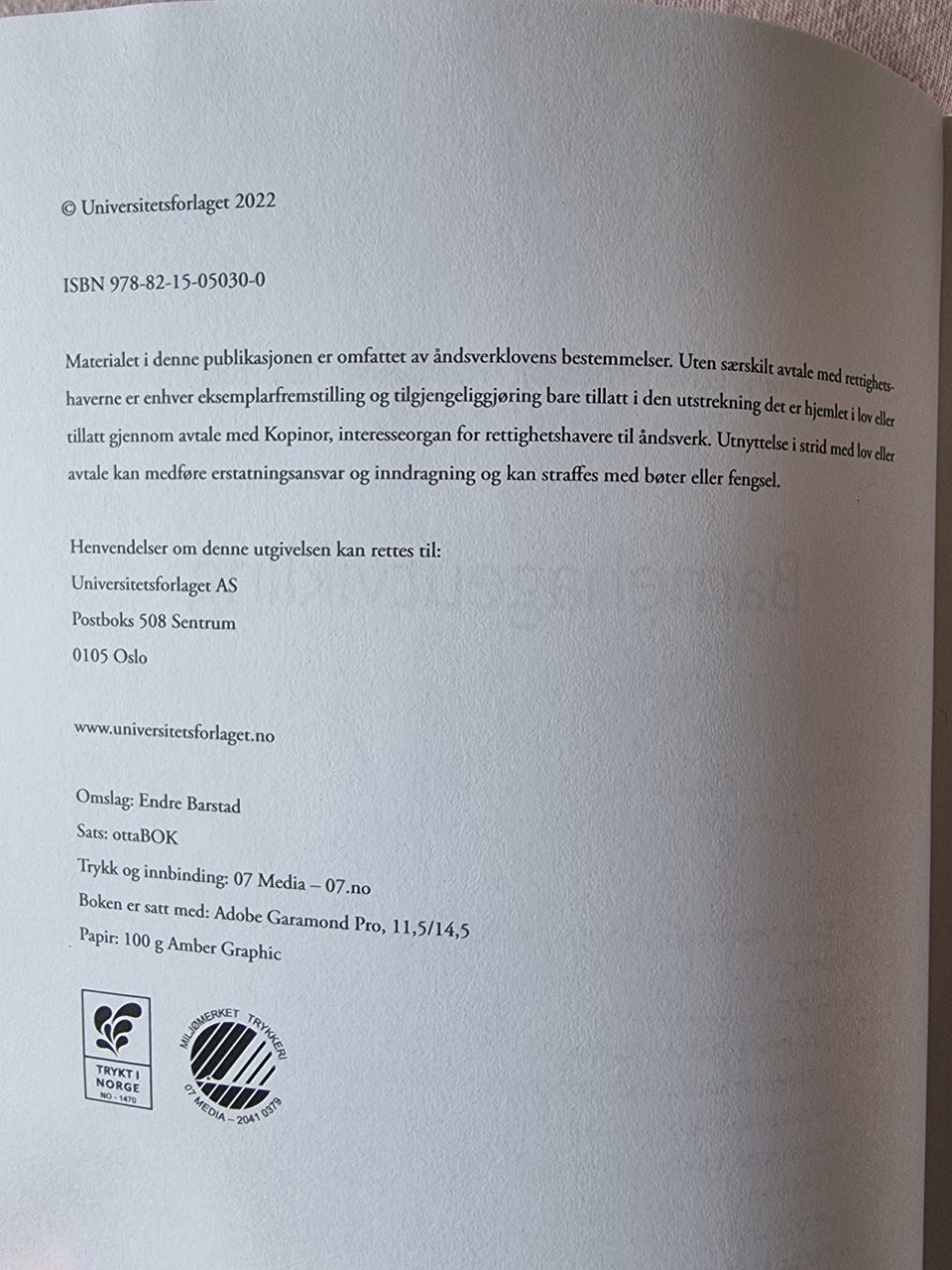 © Universitetsforlaget 2022

ISBN 978-82-15-05030-0

Materialet i denne publikasjonen er omfattet av åndsverklovens bestemmelser. Uten særskilt avtale med rettighetshaverne er enhver eksemplarfremstilling og tilgjengeliggjøring bare tillatt i den utstrekning det er hjemlet i lov eller tillatt gjennom avtale med Kopinor, interesseorgan for rettighetshavere til åndsverk. Utnyttelse i strid med lov eller avtale kan medføre erstatningsansvar og inndragning og kan straffes med bøter eller fengsel.

Henvendelser om denne utgivelsen kan rettes til:
Universitetsforlaget AS
Postboks 508 Sentrum
0105 Oslo

www.universitetsforlaget.no

Omslag: Endre Barstad
Sats: ottaBOK
Trykk og innbinding: 07 Media – 07.no
Boken er satt med: Adobe Garamond Pro, 11,5/14,5
Papir: 100 g Amber Graphic

TRYKT I NORGE
NO - 1470

MILJØMERKET TRYKKERI
07 MEDIA – 2041 0379